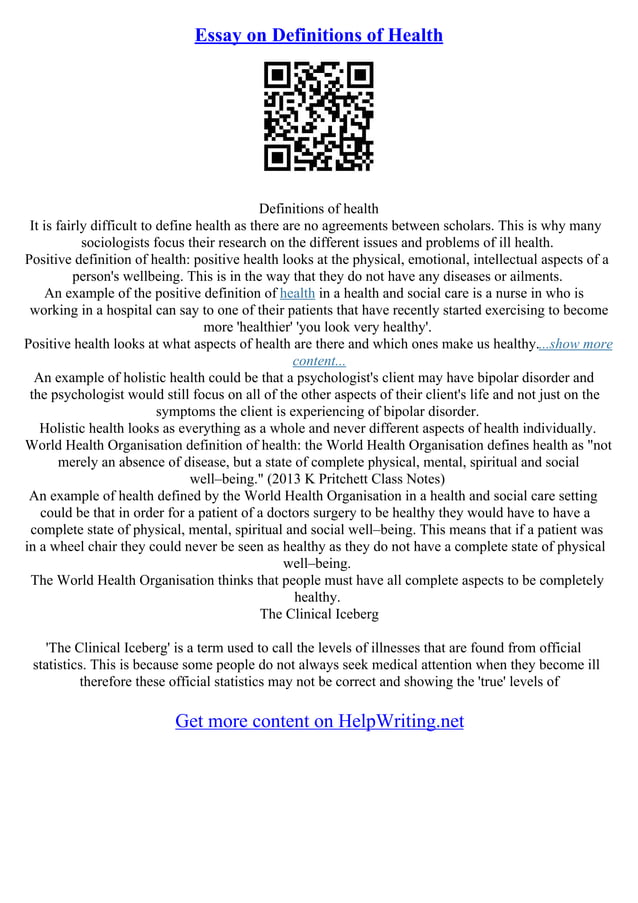 Essay on Definitions of Health

Definitions of health

It is fairly difficult to define health as there are no agreements between scholars. This is why many sociologists focus their research on the different issues and problems of ill health.

Positive definition of health: positive health looks at the physical, emotional, intellectual aspects of a person's wellbeing. This is in the way that they do not have any diseases or ailments.

An example of the positive definition of health in a health and social care is a nurse in who is working in a hospital can say to one of their patients that have recently started exercising to become more 'healthier' 'you look very healthy'.

Positive health looks at what aspects of health are there and which ones make us healthy....show more content...

An example of holistic health could be that a psychologist's client may have bipolar disorder and the psychologist would still focus on all of the other aspects of their client's life and not just on the symptoms the client is experiencing of bipolar disorder.

Holistic health looks as everything as a whole and never different aspects of health individually.

World Health Organisation definition of health: the World Health Organisation defines health as "not merely an absence of disease, but a state of complete physical, mental, spiritual and social well–being." (2013 K Pritchett Class Notes)

An example of health defined by the World Health Organisation in a health and social care setting could be that in order for a patient of a doctors surgery to be healthy they would have to have a complete state of physical, mental, spiritual and social well–being. This means that if a patient was in a wheel chair they could never be seen as healthy as they do not have a complete state of physical well–being.

The World Health Organisation thinks that people must have all complete aspects to be completely healthy.

The Clinical Iceberg

'The Clinical Iceberg' is a term used to call the levels of illnesses that are found from official statistics. This is because some people do not always seek medical attention when they become ill therefore these official statistics may not be correct and showing the 'true' levels of

Get more content on HelpWriting.net